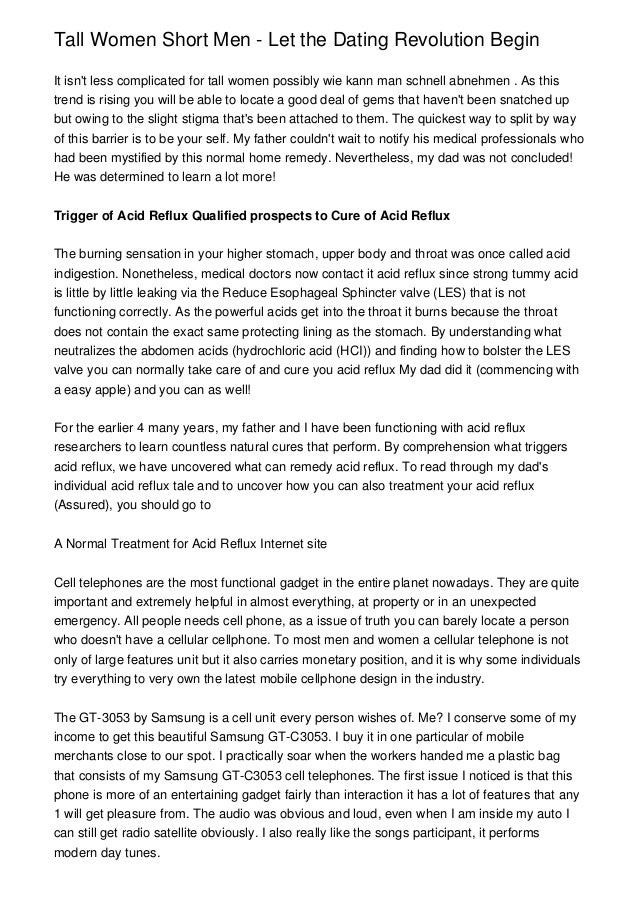 Tall Women Short Men - Let the Dating Revolution Begin

It isn't less complicated for tall women possibly wie kann man schnell abnehmen . As this trend is rising you will be able to locate a good deal of gems that haven't been snatched up but owing to the slight stigma that's been attached to them. The quickest way to split by way of this barrier is to be your self. My father couldn't wait to notify his medical professionals who had been mystified by this normal home remedy. Nevertheless, my dad was not concluded! He was determined to learn a lot more!

Trigger of Acid Reflux Qualified prospects to Cure of Acid Reflux

The burning sensation in your higher stomach, upper body and throat was once called acid indigestion. Nonetheless, medical doctors now contact it acid reflux since strong tummy acid is little by little leaking via the Reduce Esophageal Sphincter valve (LES) that is not functioning correctly. As the powerful acids get into the throat it burns because the throat does not contain the exact same protecting lining as the stomach. By understanding what neutralizes the abdomen acids (hydrochloric acid (HCl)) and finding how to bolster the LES valve you can normally take care of and cure you acid reflux My dad did it (commencing with a easy apple) and you can as well!

For the earlier 4 many years, my father and I have been functioning with acid reflux researchers to learn countless natural cures that perform. By comprehension what triggers acid reflux, we have uncovered what can remedy acid reflux. To read through my dad's individual acid reflux tale and to uncover how you can also treatment your acid reflux (Assured), you should go to

A Normal Treatment for Acid Reflux Internet site

Cell telephones are the most functional gadget in the entire planet nowadays. They are quite important and extremely helpful in almost everything, at property or in an unexpected emergency. All people needs cell phone, as a issue of truth you can barely locate a person who doesn't have a cellular cellphone. To most men and women a cellular telephone is not only of large features unit but it also carries monetary position, and it is why some individuals try everything to very own the latest mobile cellphone design in the industry.

The GT-3053 by Samsung is a cell unit every person wishes of. Me? I conserve some of my income to get this beautiful Samsung GT-C3053. I buy it in one particular of mobile merchants close to our spot. I practically soar when the workers handed me a plastic bag that consists of my Samsung GT-C3053 cell telephones. The first issue I noticed is that this phone is more of an entertaining gadget fairly than interaction it has a lot of features that any 1 will get pleasure from. The audio was obvious and loud, even when I am inside my auto I can still get radio satellite obviously. I also really like the songs participant, it performs modern day tunes.